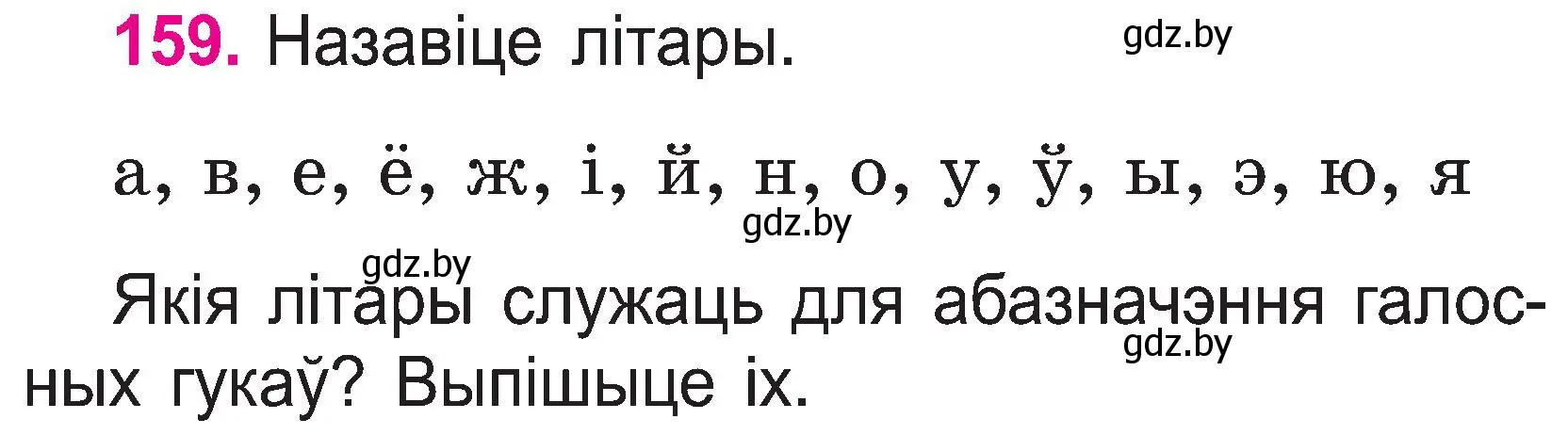 159. Назавіце літары.

gdz.by

а, в, е, ё, ж, і, й, н, о, у, ў, ы, э, ю, я

gdz.by

gdz.by

Якія літары служаць для абазначэння галосных гукаў? Выпішыце іх.

gdz.by